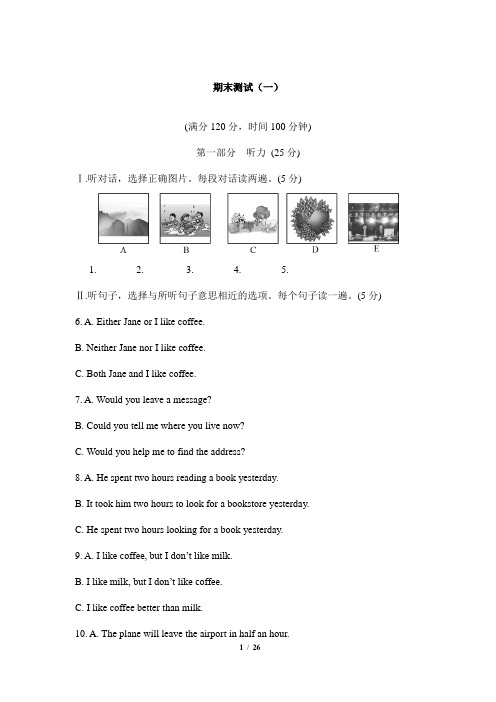 期末测试（一）

(满分 120 分，时间 100 分钟)

第一部分　听力 (25 分)

Ⅰ.听对话，选择正确图片。每段对话读两遍。(5 分)

A　B　C　D　E

1.　2.　3.　4.　5.

Ⅱ.听句子，选择与所听句子意思相近的选项。每个句子读一遍。(5 分)

6. A. Either Jane or I like coffee.

B. Neither Jane nor I like coffee.

C. Both Jane and I like coffee.

7. A. Would you leave a message?

B. Could you tell me where you live now?

C. Would you help me to find the address?

8. A. He spent two hours reading a book yesterday.

B. It took him two hours to look for a bookstore yesterday.

C. He spent two hours looking for a book yesterday.

9. A. I like coffee, but I don't like milk.

B. I like milk, but I don't like coffee.

C. I like coffee better than milk.

10. A. The plane will leave the airport in half an hour.

1 / 26